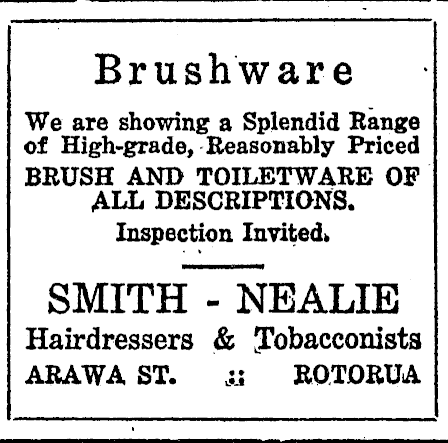 Brushware

We are showing a Splendid Range of High-grade, Reasonably Priced BRUSH AND TOILETWARE OF ALL DESCRIPTIONS.

Inspection Invited.

SMITH - NEALIE

Hairdressers & Tobacconists

ARAWA ST. :: ROTORUA